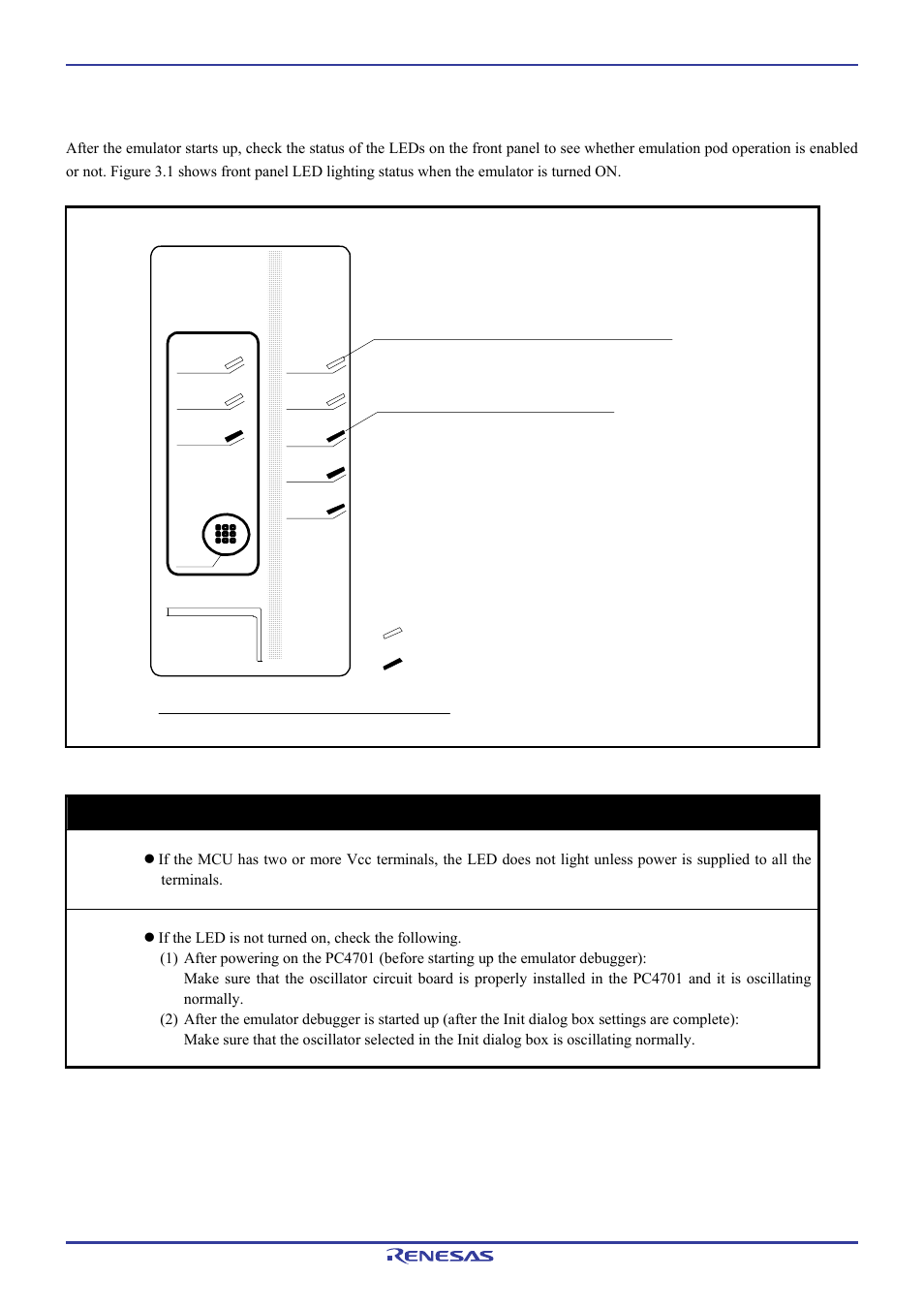 After the emulator starts up, check the status of the LEDs on the front panel to see whether emulation pod operation is enabled or not. Figure 3.1 shows front panel LED lighting status when the emulator is turned ON.

● If the MCU has two or more Vcc terminals, the LED does not light unless power is supplied to all the terminals.

● If the LED is not turned on, check the following.
(1) After powering on the PC4701 (before starting up the emulator debugger):
Make sure that the oscillator circuit board is properly installed in the PC4701 and it is oscillating normally.
(2) After the emulator debugger is started up (after the Init dialog box settings are complete):
Make sure that the oscillator selected in the Init dialog box is oscillating normally.

RENESAS